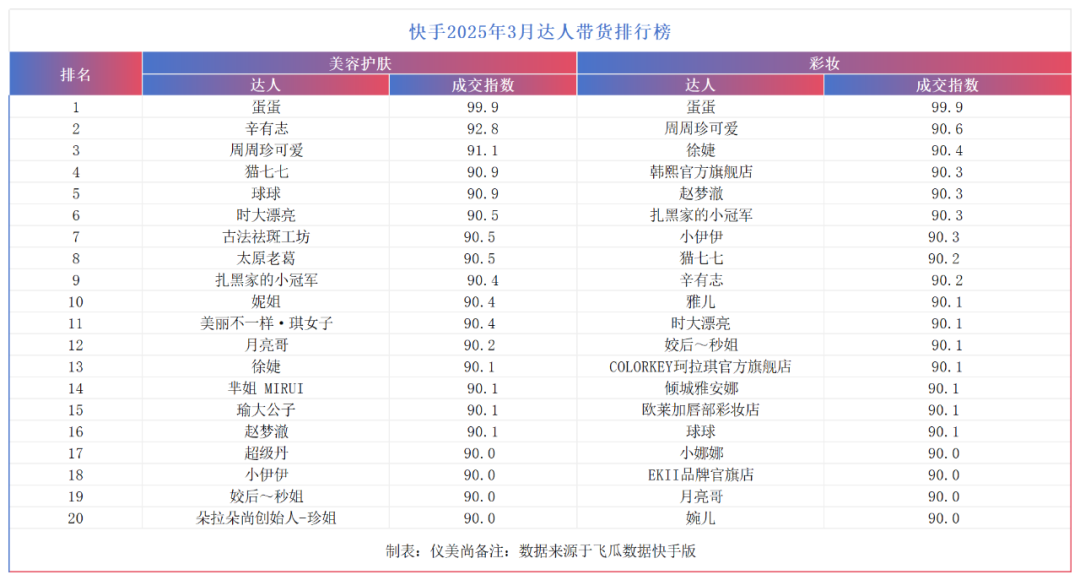 快手2025年3月达人带货排行榜

| 排名 | 美容护肤 |  | 彩妆 |  |
|---|---|---|---|---|
|  | 达人 | 成交指数 | 达人 | 成交指数 |
| 1 | 蛋蛋 | 99.9 | 蛋蛋 | 99.9 |
| 2 | 辛有志 | 92.8 | 周周珍可爱 | 90.6 |
| 3 | 周周珍可爱 | 91.1 | 徐婕 | 90.4 |
| 4 | 猫七七 | 90.9 | 韩熙官方旗舰店 | 90.3 |
| 5 | 球球 | 90.9 | 赵梦澈 | 90.3 |
| 6 | 时大漂亮 | 90.5 | 扎黑家的小冠军 | 90.3 |
| 7 | 古法祛斑工坊 | 90.5 | 小伊伊 | 90.3 |
| 8 | 太原老葛 | 90.5 | 猫七七 | 90.2 |
| 9 | 扎黑家的小冠军 | 90.4 | 辛有志 | 90.2 |
| 10 | 妮姐 | 90.4 | 雅儿 | 90.1 |
| 11 | 美丽不一样•琪女子 | 90.4 | 时大漂亮 | 90.1 |
| 12 | 月亮哥 | 90.2 | 姣后～秒姐 | 90.1 |
| 13 | 徐婕 | 90.1 | COLORKEY珂拉琪官方旗舰店 | 90.1 |
| 14 | 芈姐 MIRUI | 90.1 | 倾城雅安娜 | 90.1 |
| 15 | 瑜大公子 | 90.1 | 欧莱加唇部彩妆店 | 90.1 |
| 16 | 赵梦澈 | 90.1 | 球球 | 90.1 |
| 17 | 超级丹 | 90.0 | 小娜娜 | 90.0 |
| 18 | 小伊伊 | 90.0 | EKII品牌官旗店 | 90.0 |
| 19 | 姣后～秒姐 | 90.0 | 月亮哥 | 90.0 |
| 20 | 朵拉朵尚创始人-珍姐 | 90.0 | 婉儿 | 90.0 |

制表：仪美尚备注：数据来源于飞瓜数据快手版